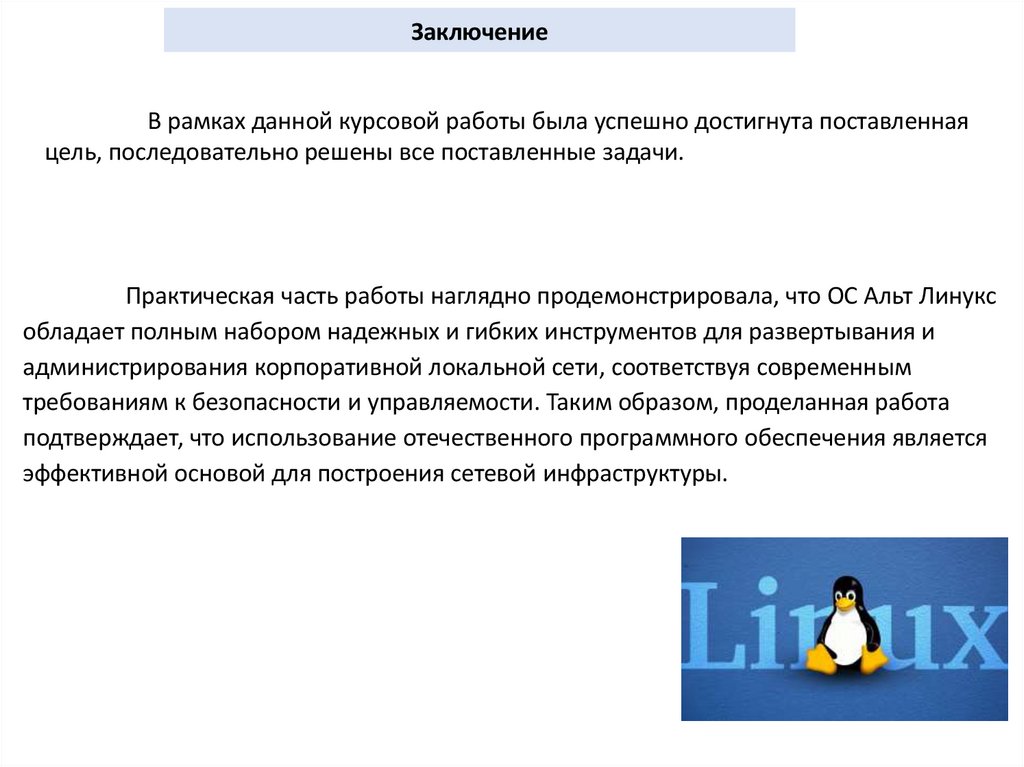 Заключение

В рамках данной курсовой работы была успешно достигнута поставленная цель, последовательно решены все поставленные задачи.

Практическая часть работы наглядно продемонстрировала, что ОС Альт Линукс обладает полным набором надежных и гибких инструментов для развертывания и администрирования корпоративной локальной сети, соответствуя современным требованиям к безопасности и управляемости. Таким образом, проделанная работа подтверждает, что использование отечественного программного обеспечения является эффективной основой для построения сетевой инфраструктуры.

Linux